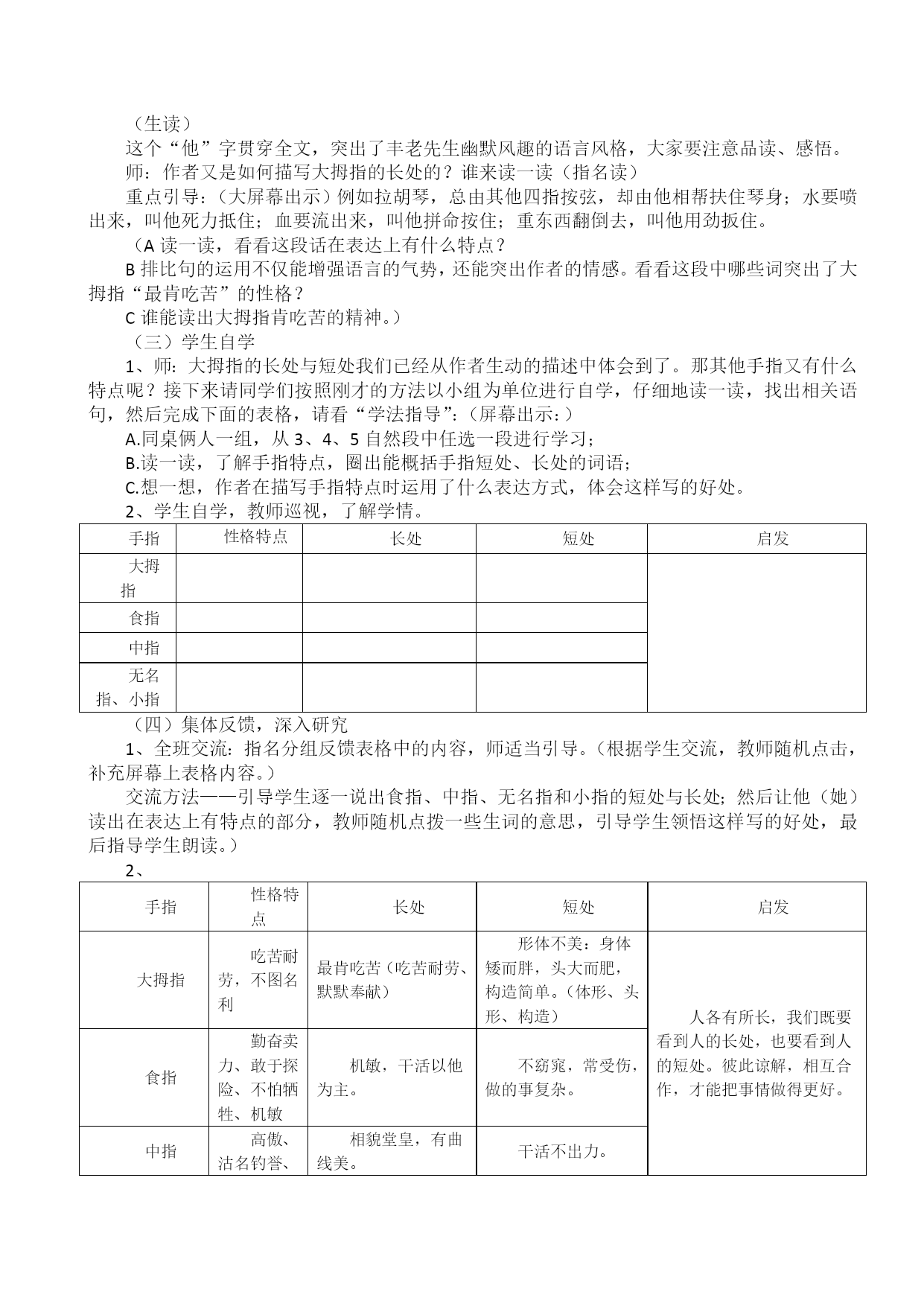 （生读）

这个“他”字贯穿全文，突出了丰老先生幽默风趣的语言风格，大家要注意品读、感悟。

师：作者又是如何描写大拇指的长处的？谁来读一读（指名读）

重点引导：（大屏幕出示）例如拉胡琴，总由其他四指按弦，却由他相帮扶住琴身；水要喷出来，叫他死力抵住；血要流出来，叫他拼命按住；重东西翻倒去，叫他用劲扳住。

（A 读一读，看看这段话在表达上有什么特点？

B 排比句的运用不仅能增强语言的气势，还能突出作者的情感。看看这段中哪些词突出了大拇指“最肯吃苦”的性格？

C 谁能读出大拇指肯吃苦的精神。）

（三）学生自学

1、师：大拇指的长处与短处我们已经从作者生动的描述中体会到了。那其他手指又有什么特点呢？接下来请同学们按照刚才的方法以小组为单位进行自学，仔细地读一读，找出相关语句，然后完成下面的表格，请看“学法指导”：（屏幕出示：）

A.同桌俩人一组，从 3、4、5 自然段中任选一段进行学习；

B.读一读，了解手指特点，圈出能概括手指短处、长处的词语；

C.想一想，作者在描写手指特点时运用了什么表达方式，体会这样写的好处。

2、学生自学，教师巡视，了解学情。

| 手指 | 性格特点 | 长处 | 短处 | 启发 |
|---|---|---|---|---|
| 大拇指 | | | | |
| 食指 | | | | |
| 中指 | | | | |
| 无名指、小指 | | | | |

（四）集体反馈，深入研究

1、全班交流：指名分组反馈表格中的内容，师适当引导。（根据学生交流，教师随机点击，补充屏幕上表格内容。）

交流方法——引导学生逐一说出食指、中指、无名指和小指的短处与长处；然后让他（她）读出在表达上有特点的部分，教师随机点拨一些生词的意思，引导学生领悟这样写的好处，最后指导学生朗读。）

2、

| 手指 | 性格特点 | 长处 | 短处 | 启发 |
|---|---|---|---|---|
| 大拇指 | 吃苦耐劳，不图名利 | 最肯吃苦（吃苦耐劳、默默奉献） | 形体不美：身体矮而胖，头大而肥，构造简单。（体形、头形、构造） | 人各有所长，我们既要看到人的长处，也要看到人的短处。彼此谅解，相互合作，才能把事情做得更好。 |
| 食指 | 勤奋卖力、敢于探险、不怕牺牲、机敏 | 机敏，干活以他为主。 | 不窈窕，常受伤，做的事复杂。 | |
| 中指 | 高傲、沽名钓誉、 | 相貌堂皇，有曲线美。 | 干活不出力。 | |